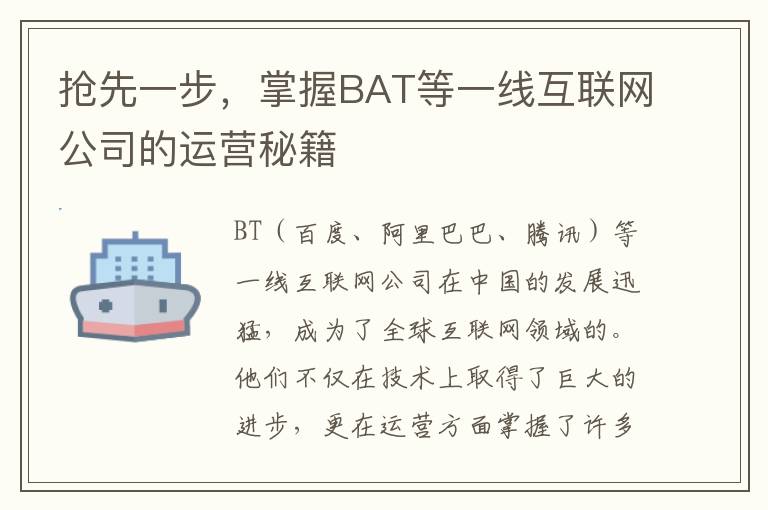 抢先一步，掌握BAT等一线互联网公司的运营秘籍

BT（百度、阿里巴巴、腾讯）等一线互联网公司在中国的发展迅猛，成为了全球互联网领域的。他们不仅在技术上取得了巨大的进步，更在运营方面掌握了许多